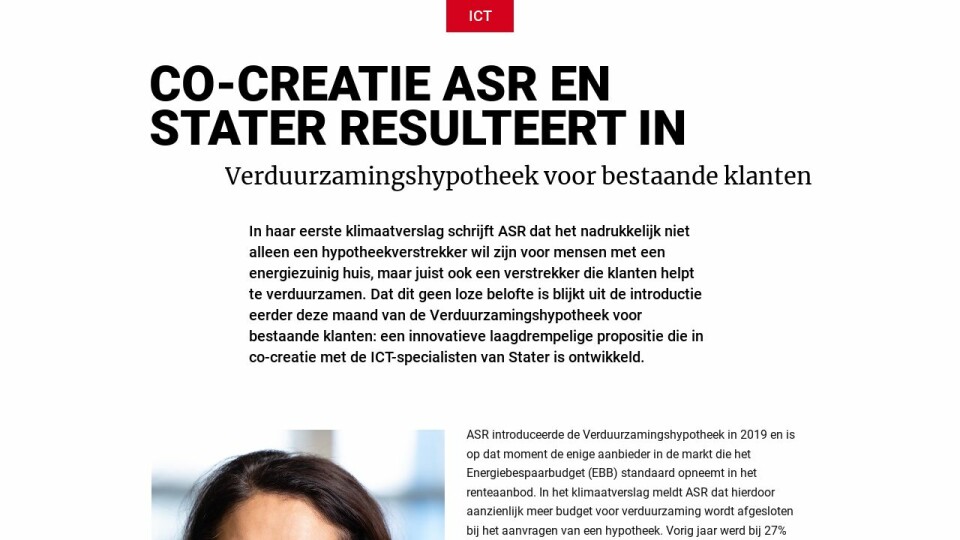 ICT

CO-CREATIE ASR EN STATER RESULTEERT IN

Verduurzamingshypotheek voor bestaande klanten

In haar eerste klimaatverslag schrijft ASR dat het nadrukkelijk niet alleen een hypotheekverstrekker wil zijn voor mensen met een energiezuinig huis, maar juist ook een verstrekker die klanten helpt te verduurzamen. Dat dit geen loze belofte is blijkt uit de introductie eerder deze maand van de Verduurzamingshypotheek voor bestaande klanten: een innovatieve laagdrempelige propositie die in co-creatie met de ICT-specialisten van Stater is ontwikkeld.

ASR introduceerde de Verduurzamingshypotheek in 2019 en is op dat moment de enige aanbieder in de markt die het Energiebespaarbudget (EBB) standaard opneemt in het renteaanbod. In het klimaatverslag meldt ASR dat hierdoor aanzienlijk meer budget voor verduurzaming wordt afgesloten bij het aanvragen van een hypotheek. Vorig jaar werd bij 27%